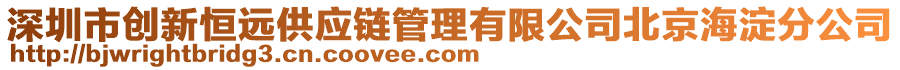 深圳市创新恒远供应链管理有限公司北京海淀分公司
http://bjwrightbridg3.cn.coovee.com